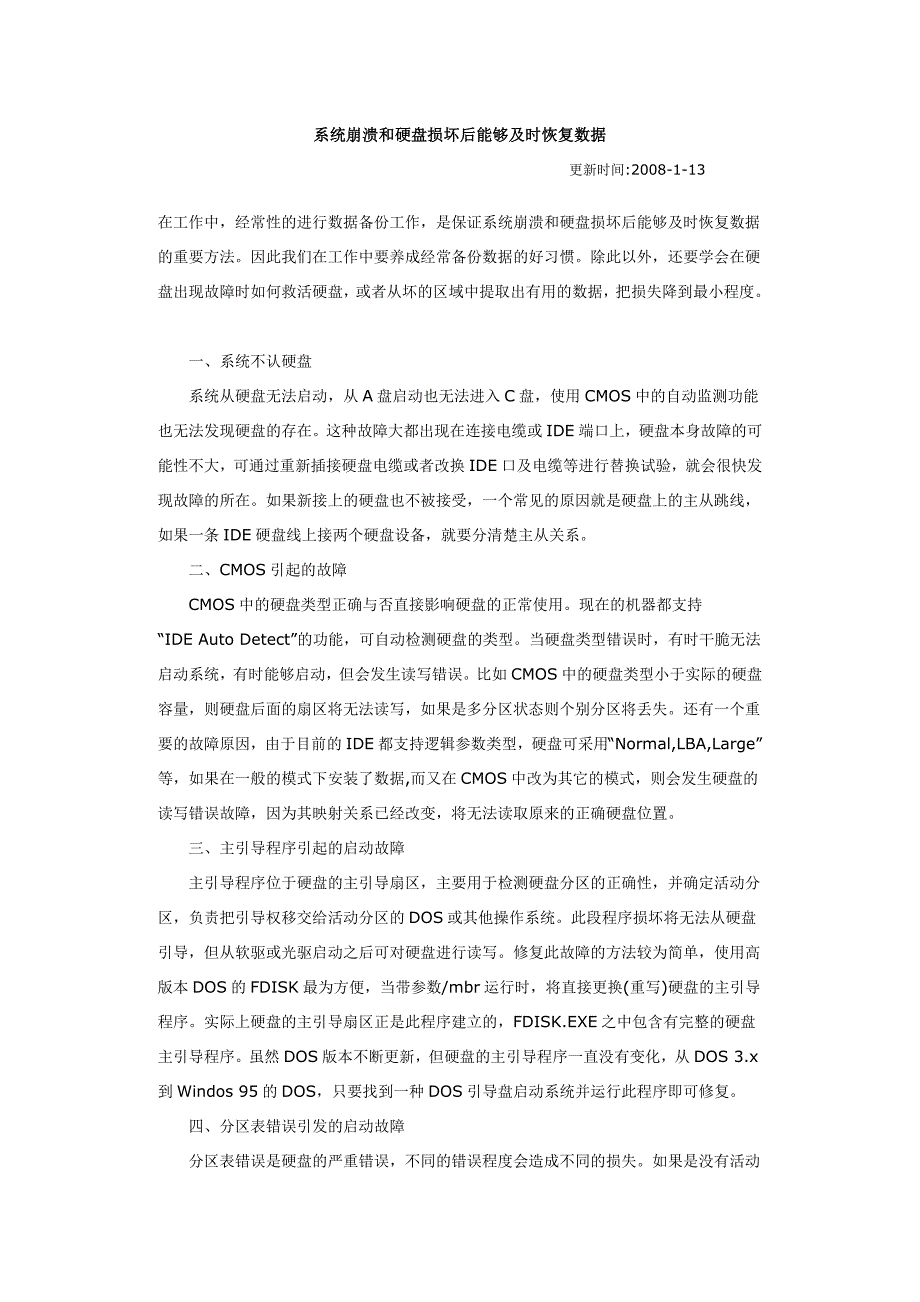 系统崩溃和硬盘损坏后能够及时恢复数据

更新时间:2008-1-13

在工作中，经常性的进行数据备份工作，是保证系统崩溃和硬盘损坏后能够及时恢复数据的重要方法。因此我们在工作中要养成经常备份数据的好习惯。除此以外，还要学会在硬盘出现故障时如何救活硬盘，或者从坏的区域中提取出有用的数据，把损失降到最小程度。

一、系统不认硬盘

系统从硬盘无法启动，从 A 盘启动也无法进入 C 盘，使用 CMOS 中的自动监测功能也无法发现硬盘的存在。这种故障大都出现在连接电缆或 IDE 端口上，硬盘本身故障的可能性不大，可通过重新插接硬盘电缆或者改换 IDE 口及电缆等进行替换试验，就会很快发现故障的所在。如果新接上的硬盘也不被接受，一个常见的原因就是硬盘上的主从跳线，如果一条 IDE 硬盘线上接两个硬盘设备，就要分清楚主从关系。

二、CMOS 引起的故障

CMOS 中的硬盘类型正确与否直接影响硬盘的正常使用。现在的机器都支持“IDE Auto Detect”的功能，可自动检测硬盘的类型。当硬盘类型错误时，有时干脆无法启动系统，有时能够启动，但会发生读写错误。比如 CMOS 中的硬盘类型小于实际的硬盘容量，则硬盘后面的扇区将无法读写，如果是多分区状态则个别分区将丢失。还有一个重要的故障原因，由于目前的 IDE 都支持逻辑参数类型，硬盘可采用“Normal,LBA,Large”等，如果在一般的模式下安装了数据,而又在 CMOS 中改为其它的模式，则会发生硬盘的读写错误故障，因为其映射关系已经改变，将无法读取原来的正确硬盘位置。

三、主引导程序引起的启动故障

主引导程序位于硬盘的主引导扇区，主要用于检测硬盘分区的正确性，并确定活动分区，负责把引导权移交给活动分区的 DOS 或其他操作系统。此段程序损坏将无法从硬盘引导，但从软驱或光驱启动之后可对硬盘进行读写。修复此故障的方法较为简单，使用高版本 DOS 的 FDISK 最为方便，当带参数/mbr 运行时，将直接更换(重写)硬盘的主引导程序。实际上硬盘的主引导扇区正是此程序建立的，FDISK.EXE 之中包含有完整的硬盘主引导程序。虽然 DOS 版本不断更新，但硬盘的主引导程序一直没有变化，从 DOS 3.x 到 Windos 95 的 DOS，只要找到一种 DOS 引导盘启动系统并运行此程序即可修复。

四、分区表错误引发的启动故障

分区表错误是硬盘的严重错误，不同的错误程度会造成不同的损失。如果是没有活动